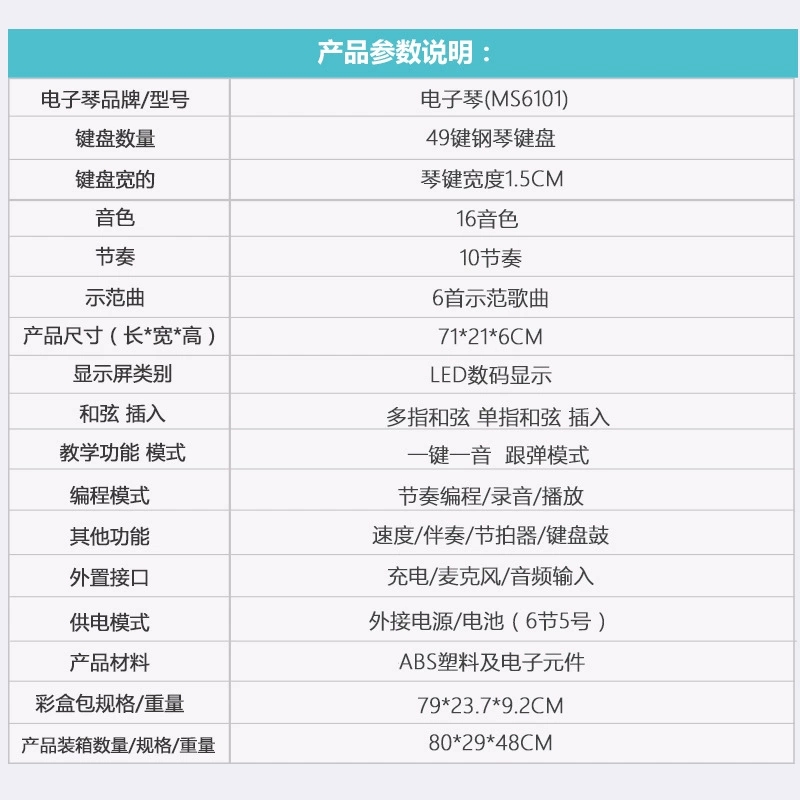 产品参数说明：

| 电子琴品牌/型号 | 电子琴(MS6101) |
|---|---|
| 键盘数量 | 49键钢琴键盘 |
| 键盘宽的 | 琴键宽度1.5CM |
| 音色 | 16音色 |
| 节奏 | 10节奏 |
| 示范曲 | 6首示范歌曲 |
| 产品尺寸（长*宽*高） | 71*21*6CM |
| 显示屏类别 | LED数码显示 |
| 和弦 插入 | 多指和弦 单指和弦 插入 |
| 教学功能 模式 | 一键一音 跟弹模式 |
| 编程模式 | 节奏编程/录音/播放 |
| 其他功能 | 速度/伴奏/节拍器/键盘鼓 |
| 外置接口 | 充电/麦克风/音频输入 |
| 供电模式 | 外接电源/电池（6节5号） |
| 产品材料 | ABS塑料及电子元件 |
| 彩盒包规格/重量 | 79*23.7*9.2CM |
| 产品装箱数量/规格/重量 | 80*29*48CM |